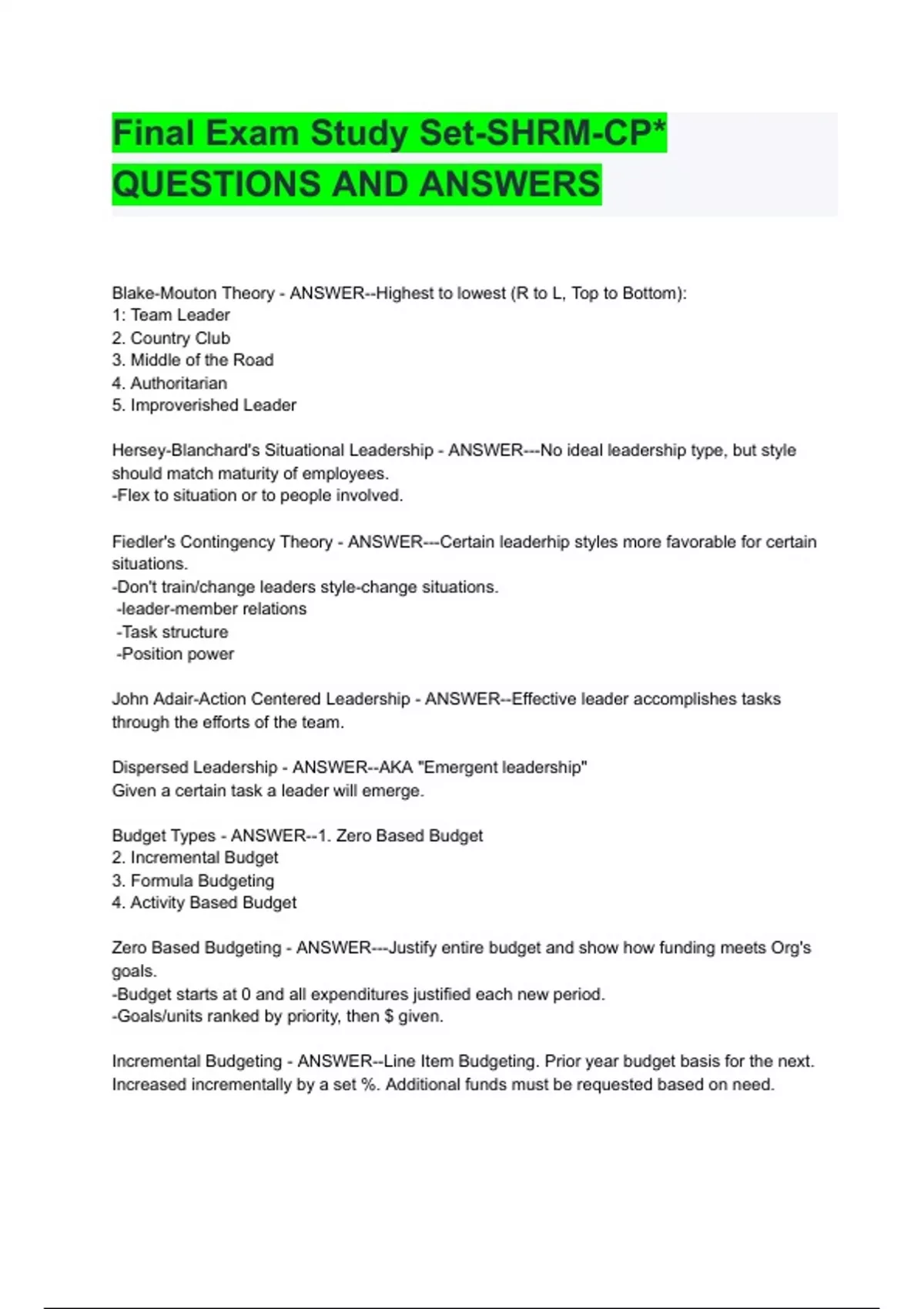 Final Exam Study Set-SHRM-CP*
QUESTIONS AND ANSWERS

Blake-Mouton Theory - ANSWER--Highest to lowest (R to L, Top to Bottom):
1: Team Leader
2. Country Club
3. Middle of the Road
4. Authoritarian
5. Improverished Leader

Hersey-Blanchard's Situational Leadership - ANSWER---No ideal leadership type, but style should match maturity of employees.
-Flex to situation or to people involved.

Fiedler's Contingency Theory - ANSWER---Certain leaderhip styles more favorable for certain situations.
-Don't train/change leaders style-change situations.
-leader-member relations
-Task structure
-Position power

John Adair-Action Centered Leadership - ANSWER--Effective leader accomplishes tasks through the efforts of the team.

Dispersed Leadership - ANSWER--AKA "Emergent leadership"
Given a certain task a leader will emerge.

Budget Types - ANSWER--1. Zero Based Budget
2. Incremental Budget
3. Formula Budgeting
4. Activity Based Budget

Zero Based Budgeting - ANSWER---Justify entire budget and show how funding meets Org's goals.
-Budget starts at 0 and all expenditures justified each new period.
-Goals/units ranked by priority, then $ given.

Incremental Budgeting - ANSWER--Line Item Budgeting. Prior year budget basis for the next. Increased incrementally by a set %. Additional funds must be requested based on need.